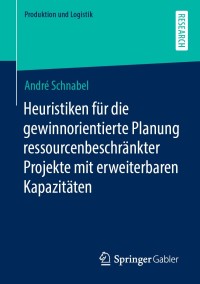 Produktion und Logistik

RESEARCH

André Schnabel

Heuristiken für die gewinnorientierte Planung ressourcenbeschränkter Projekte mit erweiterbaren Kapazitäten

Springer Gabler